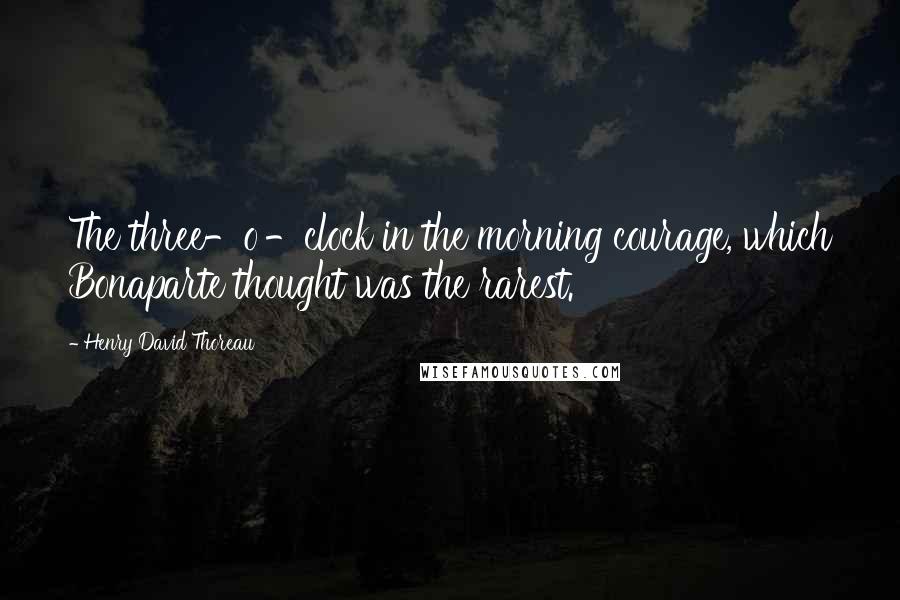 The three-o-clock in the morning courage, which Bonaparte thought was the rarest.

- Henry David Thoreau

WISEFAMOUSQUOTES.COM